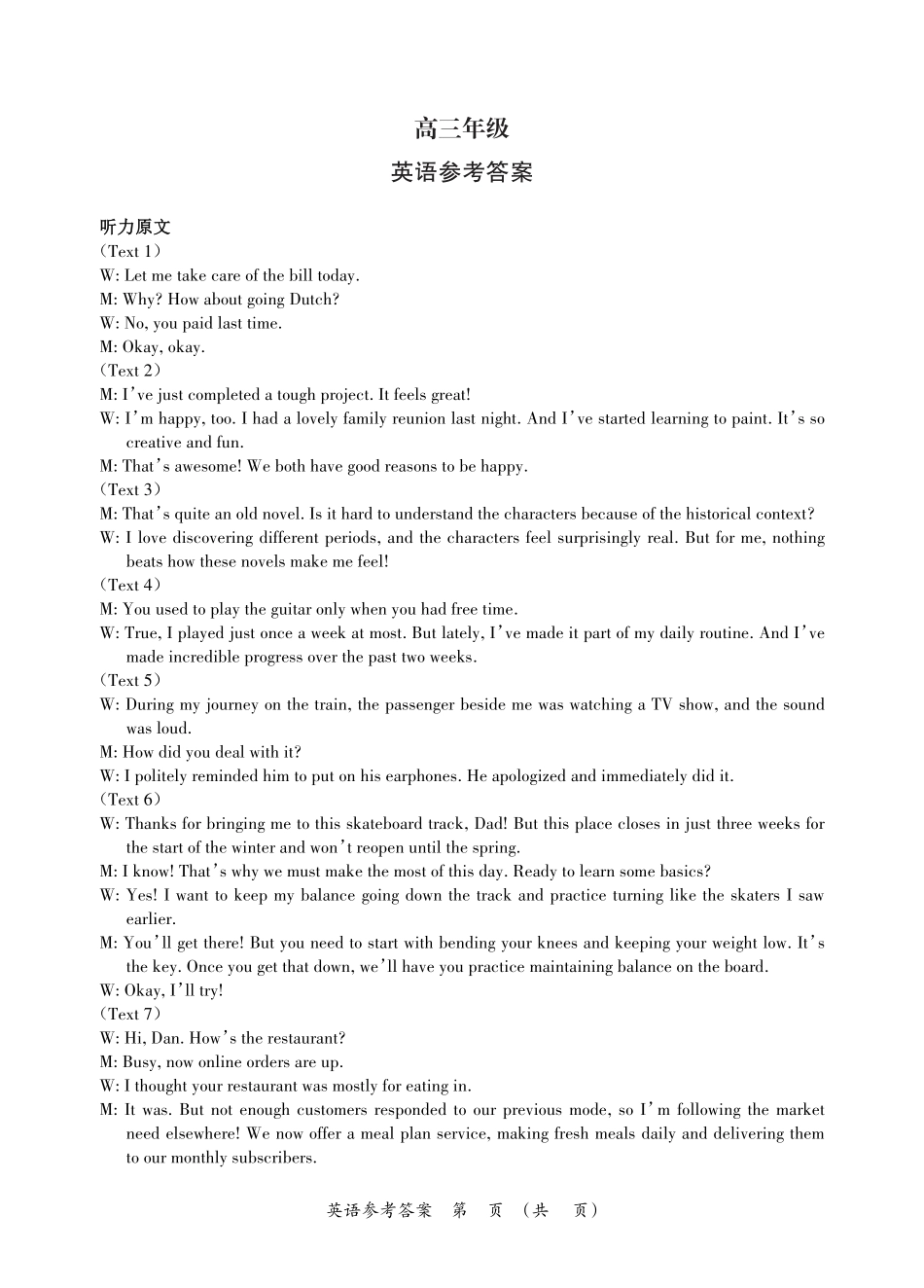 高三年级

英语参考答案

听力原文

（Text 1）

W: Let me take care of the bill today.

M: Why? How about going Dutch?

W: No, you paid last time.

M: Okay, okay.

（Text 2）

M: I've just completed a tough project. It feels great!

W: I'm happy, too. I had a lovely family reunion last night. And I've started learning to paint. It's so creative and fun.

M: That's awesome! We both have good reasons to be happy.

（Text 3）

M: That's quite an old novel. Is it hard to understand the characters because of the historical context?

W: I love discovering different periods, and the characters feel surprisingly real. But for me, nothing beats how these novels make me feel!

（Text 4）

M: You used to play the guitar only when you had free time.

W: True, I played just once a week at most. But lately, I've made it part of my daily routine. And I've made incredible progress over the past two weeks.

（Text 5）

W: During my journey on the train, the passenger beside me was watching a TV show, and the sound was loud.

M: How did you deal with it?

W: I politely reminded him to put on his earphones. He apologized and immediately did it.

（Text 6）

W: Thanks for bringing me to this skateboard track, Dad! But this place closes in just three weeks for the start of the winter and won't reopen until the spring.

M: I know! That's why we must make the most of this day. Ready to learn some basics?

W: Yes! I want to keep my balance going down the track and practice turning like the skaters I saw earlier.

M: You'll get there! But you need to start with bending your knees and keeping your weight low. It's the key. Once you get that down, we'll have you practice maintaining balance on the board.

W: Okay, I'll try!

（Text 7）

W: Hi, Dan. How's the restaurant?

M: Busy, now online orders are up.

W: I thought your restaurant was mostly for eating in.

M: It was. But not enough customers responded to our previous mode, so I'm following the market need elsewhere! We now offer a meal plan service, making fresh meals daily and delivering them to our monthly subscribers.

英语参考答案　第　页　（共　页）